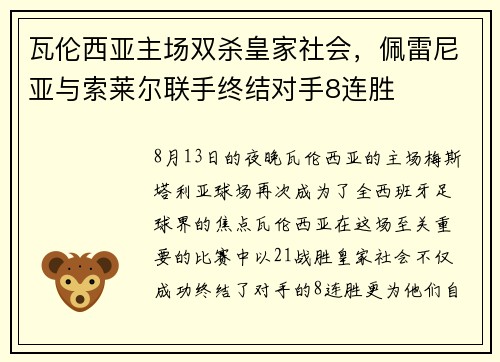 瓦伦西亚主场双杀皇家社会，佩雷尼亚与索莱尔联手终结对手8连胜

8月13日的夜晚瓦伦西亚的主场梅斯塔利亚球场再次成为了全西班牙足球界的焦点瓦伦西亚在这场至关重要的比赛中以21战胜皇家社会不仅成功终结了对手的8连胜更为他们自